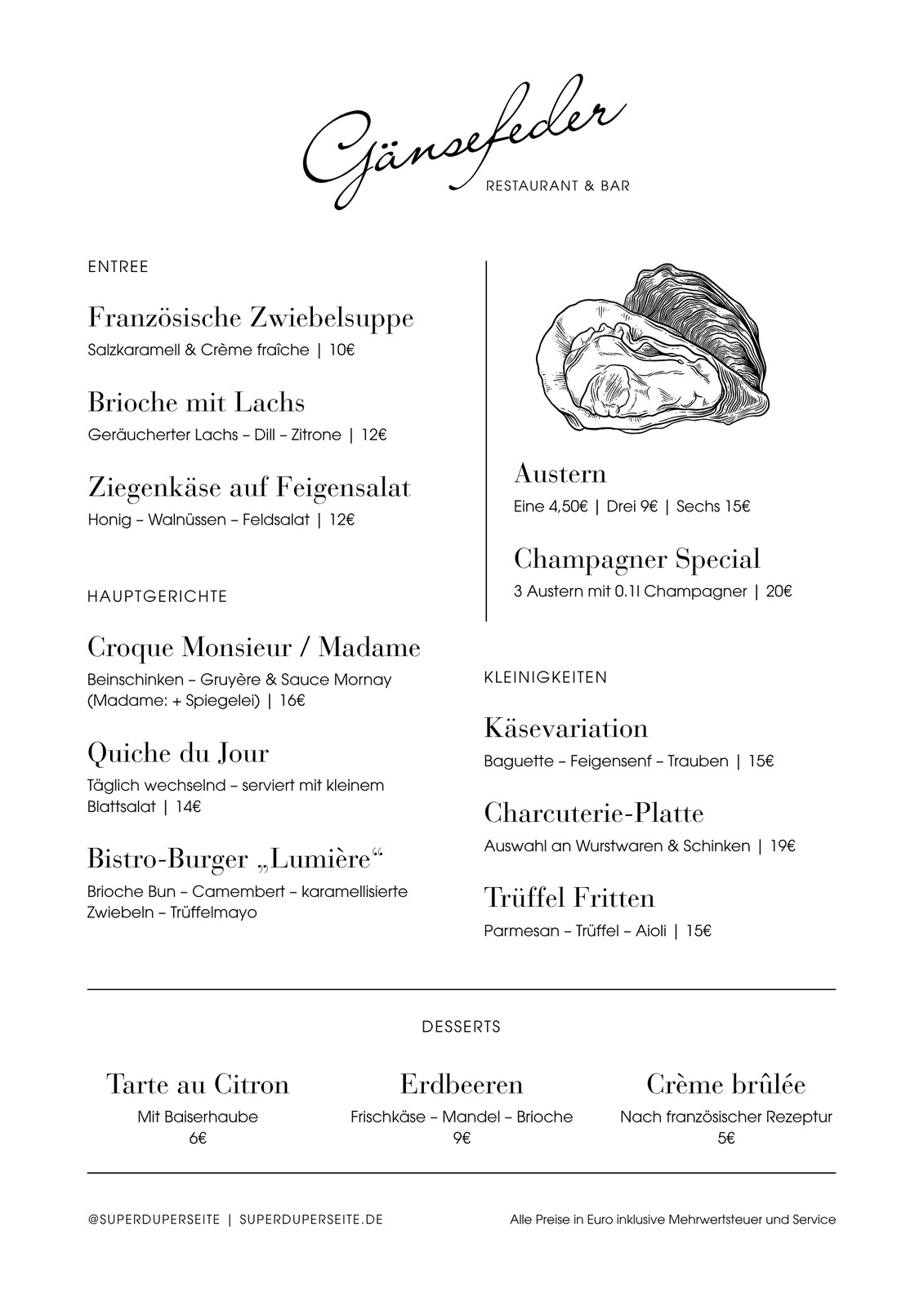 Gänsefeder
RESTAURANT & BAR

ENTREE

Französische Zwiebelsuppe
Salzkaramell & Crème fraîche | 10€

Brioche mit Lachs
Geräucherter Lachs – Dill – Zitrone | 12€

Ziegenkäse auf Feigensalat
Honig – Walnüssen – Feldsalat | 12€

HAUPTGERICHTE

Croque Monsieur / Madame
Beinschinken – Gruyère & Sauce Mornay (Madame: + Spiegelei) | 16€

Quiche du Jour
Täglich wechselnd – serviert mit kleinem Blattsalat | 14€

Bistro-Burger „Lumière“
Brioche Bun – Camembert – karamellisierte Zwiebeln – Trüffelmayo

Austern
Eine 4,50€ | Drei 9€ | Sechs 15€

Champagner Special
3 Austern mit 0.1l Champagner | 20€

KLEINIGKEITEN

Käsevariation
Baguette – Feigensenf – Trauben | 15€

Charcuterie-Platte
Auswahl an Wurstwaren & Schinken | 19€

Trüffel Fritten
Parmesan – Trüffel – Aioli | 15€

DESSERTS

Tarte au Citron
Mit Baiserhaube
6€

Erdbeeren
Frischkäse – Mandel – Brioche
9€

Crème brûlée
Nach französischer Rezeptur
5€

@SUPERDUPERSEITE | SUPERDUPERSEITE.DE

Alle Preise in Euro inklusive Mehrwertsteuer und Service